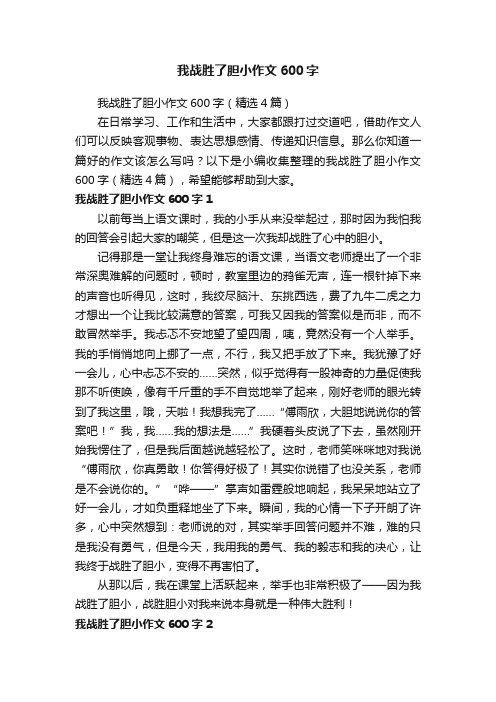 我战胜了胆小作文 600 字

我战胜了胆小作文 600 字（精选 4 篇）

在日常学习、工作和生活中，大家都跟打过交道吧，借助作文人们可以反映客观事物、表达思想感情、传递知识信息。那么你知道一篇好的作文该怎么写吗？以下是小编收集整理的我战胜了胆小作文 600 字（精选 4 篇），希望能够帮助到大家。

我战胜了胆小作文 600 字 1

以前每当上语文课时，我的小手从来没举起过，那时因为我怕我的回答会引起大家的嘲笑，但是这一次我却战胜了心中的胆小。

记得那是一堂让我终身难忘的语文课，当语文老师提出了一个非常深奥难解的问题时，顿时，教室里边的鸦雀无声，连一根针掉下来的声音也听得见，这时，我绞尽脑汁、东挑西选，费了九牛二虎之力才想出一个让我比较满意的答案，可我又因我的答案似是而非，而不敢冒然举手。我忐忑不安地望了望四周，咦，竟然没有一个人举手。我的手悄悄地向上挪了一点，不行，我又把手放了下来。我犹豫了好一会儿，心中忐忑不安的……突然，似乎觉得有一股神奇的力量促使我那不听使唤，像有千斤重的手不自觉地举了起来，刚好老师的眼光转到了我这里，哦，天啦！我想我完了……“傅雨欣，大胆地说说你的答案吧！”我，我……我的想法是……”我硬着头皮说了下去，虽然刚开始我愣住了，但是我后面越说越轻松了。这时，老师笑咪咪地对我说“傅雨欣，你真勇敢！你答得好极了！其实你说错了也没关系，老师是不会说你的。”“哗——”掌声如雷霆般地响起，我呆呆地站立了好一会儿，才如负重释地坐了下来。瞬间，我的心情一下子开朗了许多，心中突然想到：老师说的对，其实举手回答问题并不难，难的只是我没有勇气，但是今天，我用我的勇气、我的毅志和我的决心，让我终于战胜了胆小，变得不再害怕了。

从那以后，我在课堂上活跃起来，举手也非常积极了——因为我战胜了胆小，战胜胆小对我来说本身就是一种伟大胜利！

我战胜了胆小作文 600 字 2